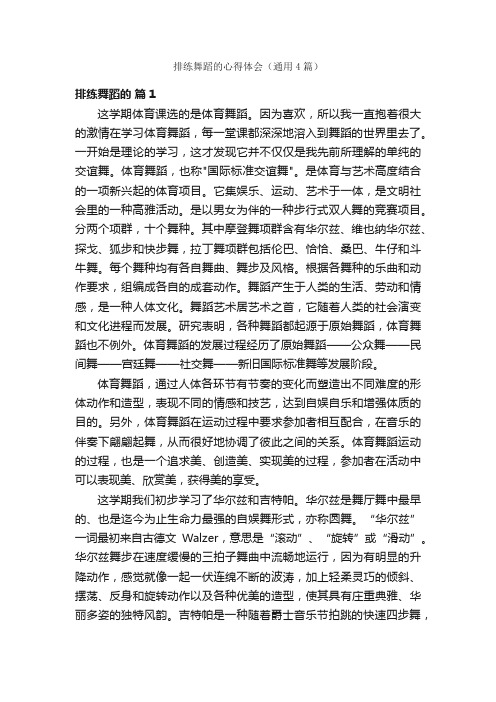 排练舞蹈的心得体会（通用4篇）

排练舞蹈的 篇1

这学期体育课选的是体育舞蹈。因为喜欢，所以我一直抱着很大的激情在学习体育舞蹈，每一堂课都深深地溶入到舞蹈的世界里去了。一开始是理论的学习，这才发现它并不仅仅是我先前所理解的单纯的交谊舞。体育舞蹈，也称"国际标准交谊舞"。是体育与艺术高度结合的一项新兴起的体育项目。它集娱乐、运动、艺术于一体，是文明社会里的一种高雅活动。是以男女为伴的一种步行式双人舞的竞赛项目。分两个项群，十个舞种。其中摩登舞项群含有华尔兹、维也纳华尔兹、探戈、狐步和快步舞，拉丁舞项群包括伦巴、恰恰、桑巴、牛仔和斗牛舞。每个舞种均有各自舞曲、舞步及风格。根据各舞种的乐曲和动作要求，组编成各自的成套动作。舞蹈产生于人类的生活、劳动和情感，是一种人体文化。舞蹈艺术居艺术之首，它随着人类的社会演变和文化进程而发展。研究表明，各种舞蹈都起源于原始舞蹈，体育舞蹈也不例外。体育舞蹈的发展过程经历了原始舞蹈——公众舞——民间舞——宫廷舞——社交舞——新旧国际标准舞等发展阶段。

体育舞蹈，通过人体各环节有节奏的变化而塑造出不同难度的形体动作和造型，表现不同的情感和技艺，达到自娱自乐和增强体质的目的。另外，体育舞蹈在运动过程中要求参加者相互配合，在音乐的伴奏下翩翩起舞，从而很好地协调了彼此之间的关系。体育舞蹈运动的过程，也是一个追求美、创造美、实现美的过程，参加者在活动中可以表现美、欣赏美，获得美的享受。

这学期我们初步学习了华尔兹和吉特帕。华尔兹是舞厅舞中最早的、也是迄今为止生命力最强的自娱舞形式，亦称圆舞。“华尔兹”一词最初来自古德文 Walzer，意思是“滚动”、“旋转”或“滑动”。华尔兹舞步在速度缓慢的三拍子舞曲中流畅地运行，因为有明显的升降动作，感觉就像一起一伏连绵不断的波涛，加上轻柔灵巧的倾斜、摆荡、反身和旋转动作以及各种优美的造型，使其具有庄重典雅、华丽多姿的独特风韵。吉特帕是一种随着爵士音乐节拍跳的快速四步舞，